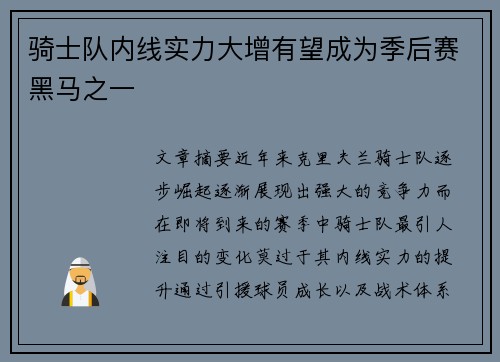 骑士队内线实力大增有望成为季后赛黑马之一

文章摘要近年来克里夫兰骑士队逐步崛起逐渐展现出强大的竞争力而在即将到来的赛季中骑士队最引人注目的变化莫过于其内线实力的提升通过引援球员成长以及战术体系